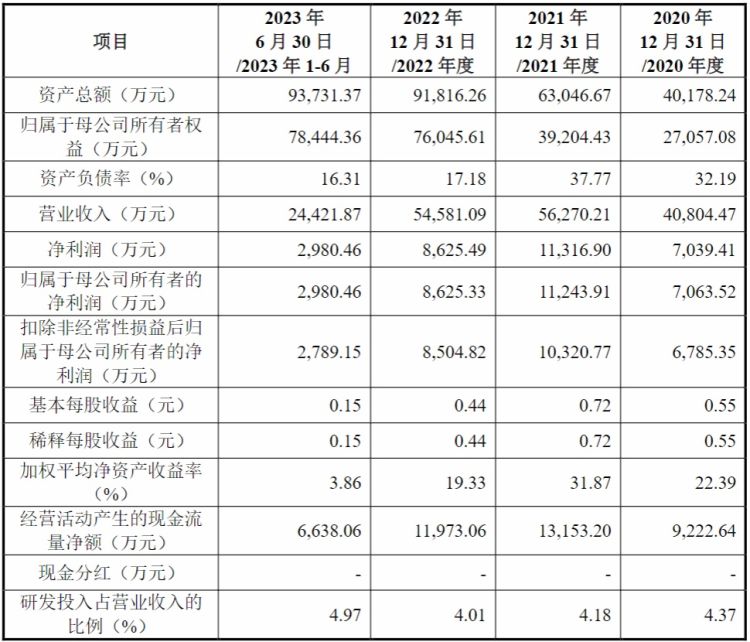 | 项目 | 2023 年 6 月 30 日 /2023 年 1-6 月 | 2022 年 12 月 31 日 /2022 年度 | 2021 年 12 月 31 日 /2021 年度 | 2020 年 12 月 31 日 /2020 年度 |
|---|---|---|---|---|
| 资产总额（万元） | 93,731.37 | 91,816.26 | 63,046.67 | 40,178.24 |
| 归属于母公司所有者权益（万元） | 78,444.36 | 76,045.61 | 39,204.43 | 27,057.08 |
| 资产负债率（%） | 16.31 | 17.18 | 37.77 | 32.19 |
| 营业收入（万元） | 24,421.87 | 54,581.09 | 56,270.21 | 40,804.47 |
| 净利润（万元） | 2,980.46 | 8,625.49 | 11,316.90 | 7,039.41 |
| 归属于母公司所有者的净利润（万元） | 2,980.46 | 8,625.33 | 11,243.91 | 7,063.52 |
| 扣除非经常性损益后归属于母公司所有者的净利润（万元） | 2,789.15 | 8,504.82 | 10,320.77 | 6,785.35 |
| 基本每股收益（元） | 0.15 | 0.44 | 0.72 | 0.55 |
| 稀释每股收益（元） | 0.15 | 0.44 | 0.72 | 0.55 |
| 加权平均净资产收益率（%） | 3.86 | 19.33 | 31.87 | 22.39 |
| 经营活动产生的现金流量净额（万元） | 6,638.06 | 11,973.06 | 13,153.20 | 9,222.64 |
| 现金分红（万元） | - | - | - | - |
| 研发投入占营业收入的比例（%） | 4.97 | 4.01 | 4.18 | 4.37 |